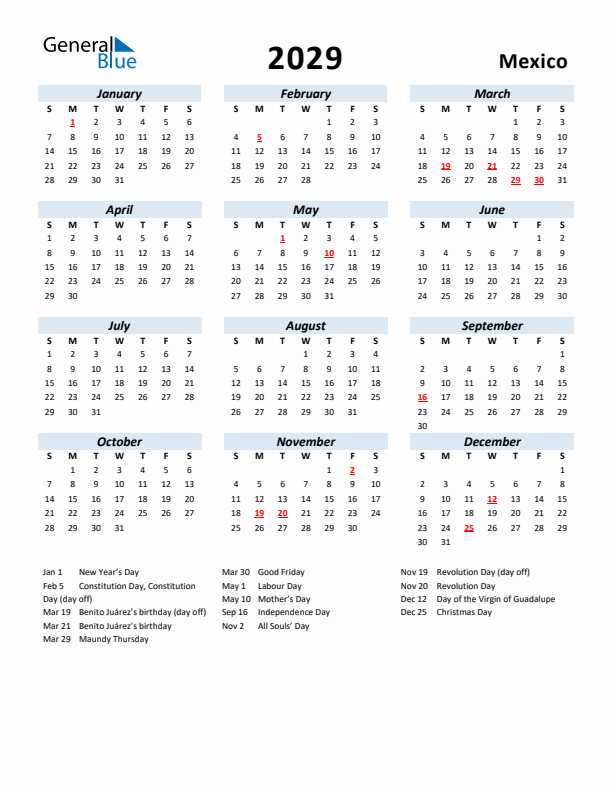 General Blue

2029

Mexico

January

| S | M | T | W | T | F | S |
|---|---|---|---|---|---|---|
| | 1 | 2 | 3 | 4 | 5 | 6 |
| 7 | 8 | 9 | 10 | 11 | 12 | 13 |
| 14 | 15 | 16 | 17 | 18 | 19 | 20 |
| 21 | 22 | 23 | 24 | 25 | 26 | 27 |
| 28 | 29 | 30 | 31 | | | |

February

| S | M | T | W | T | F | S |
|---|---|---|---|---|---|---|
| | | | | 1 | 2 | 3 |
| 4 | 5 | 6 | 7 | 8 | 9 | 10 |
| 11 | 12 | 13 | 14 | 15 | 16 | 17 |
| 18 | 19 | 20 | 21 | 22 | 23 | 24 |
| 25 | 26 | 27 | 28 | | | |

March

| S | M | T | W | T | F | S |
|---|---|---|---|---|---|---|
| | | | | 1 | 2 | 3 |
| 4 | 5 | 6 | 7 | 8 | 9 | 10 |
| 11 | 12 | 13 | 14 | 15 | 16 | 17 |
| 18 | 19 | 20 | 21 | 22 | 23 | 24 |
| 25 | 26 | 27 | 28 | 29 | 30 | 31 |

April

| S | M | T | W | T | F | S |
|---|---|---|---|---|---|---|
| 1 | 2 | 3 | 4 | 5 | 6 | 7 |
| 8 | 9 | 10 | 11 | 12 | 13 | 14 |
| 15 | 16 | 17 | 18 | 19 | 20 | 21 |
| 22 | 23 | 24 | 25 | 26 | 27 | 28 |
| 29 | 30 | | | | | |

May

| S | M | T | W | T | F | S |
|---|---|---|---|---|---|---|
| | | 1 | 2 | 3 | 4 | 5 |
| 6 | 7 | 8 | 9 | 10 | 11 | 12 |
| 13 | 14 | 15 | 16 | 17 | 18 | 19 |
| 20 | 21 | 22 | 23 | 24 | 25 | 26 |
| 27 | 28 | 29 | 30 | 31 | | |

June

| S | M | T | W | T | F | S |
|---|---|---|---|---|---|---|
| | | | | | 1 | 2 |
| 3 | 4 | 5 | 6 | 7 | 8 | 9 |
| 10 | 11 | 12 | 13 | 14 | 15 | 16 |
| 17 | 18 | 19 | 20 | 21 | 22 | 23 |
| 24 | 25 | 26 | 27 | 28 | 29 | 30 |

July

| S | M | T | W | T | F | S |
|---|---|---|---|---|---|---|
| 1 | 2 | 3 | 4 | 5 | 6 | 7 |
| 8 | 9 | 10 | 11 | 12 | 13 | 14 |
| 15 | 16 | 17 | 18 | 19 | 20 | 21 |
| 22 | 23 | 24 | 25 | 26 | 27 | 28 |
| 29 | 30 | 31 | | | | |

August

| S | M | T | W | T | F | S |
|---|---|---|---|---|---|---|
| | | | 1 | 2 | 3 | 4 |
| 5 | 6 | 7 | 8 | 9 | 10 | 11 |
| 12 | 13 | 14 | 15 | 16 | 17 | 18 |
| 19 | 20 | 21 | 22 | 23 | 24 | 25 |
| 26 | 27 | 28 | 29 | 30 | 31 | |

September

| S | M | T | W | T | F | S |
|---|---|---|---|---|---|---|
| | | | | | | 1 |
| 2 | 3 | 4 | 5 | 6 | 7 | 8 |
| 9 | 10 | 11 | 12 | 13 | 14 | 15 |
| 16 | 17 | 18 | 19 | 20 | 21 | 22 |
| 23 | 24 | 25 | 26 | 27 | 28 | 29 |
| 30 | | | | | | |

October

| S | M | T | W | T | F | S |
|---|---|---|---|---|---|---|
| | 1 | 2 | 3 | 4 | 5 | 6 |
| 7 | 8 | 9 | 10 | 11 | 12 | 13 |
| 14 | 15 | 16 | 17 | 18 | 19 | 20 |
| 21 | 22 | 23 | 24 | 25 | 26 | 27 |
| 28 | 29 | 30 | 31 | | | |

November

| S | M | T | W | T | F | S |
|---|---|---|---|---|---|---|
| | | | | 1 | 2 | 3 |
| 4 | 5 | 6 | 7 | 8 | 9 | 10 |
| 11 | 12 | 13 | 14 | 15 | 16 | 17 |
| 18 | 19 | 20 | 21 | 22 | 23 | 24 |
| 25 | 26 | 27 | 28 | 29 | 30 | |

December

| S | M | T | W | T | F | S |
|---|---|---|---|---|---|---|
| | | | | | | 1 |
| 2 | 3 | 4 | 5 | 6 | 7 | 8 |
| 9 | 10 | 11 | 12 | 13 | 14 | 15 |
| 16 | 17 | 18 | 19 | 20 | 21 | 22 |
| 23 | 24 | 25 | 26 | 27 | 28 | 29 |
| 30 | 31 | | | | | |

Jan 1 New Year's Day
Feb 5 Constitution Day, Constitution Day (day off)
Mar 19 Benito Juárez's birthday (day off)
Mar 21 Benito Juárez's birthday
Mar 29 Maundy Thursday

Mar 30 Good Friday
May 1 Labour Day
May 10 Mother's Day
Sep 16 Independence Day
Nov 2 All Souls' Day

Nov 19 Revolution Day (day off)
Nov 20 Revolution Day
Dec 12 Day of the Virgin of Guadalupe
Dec 25 Christmas Day